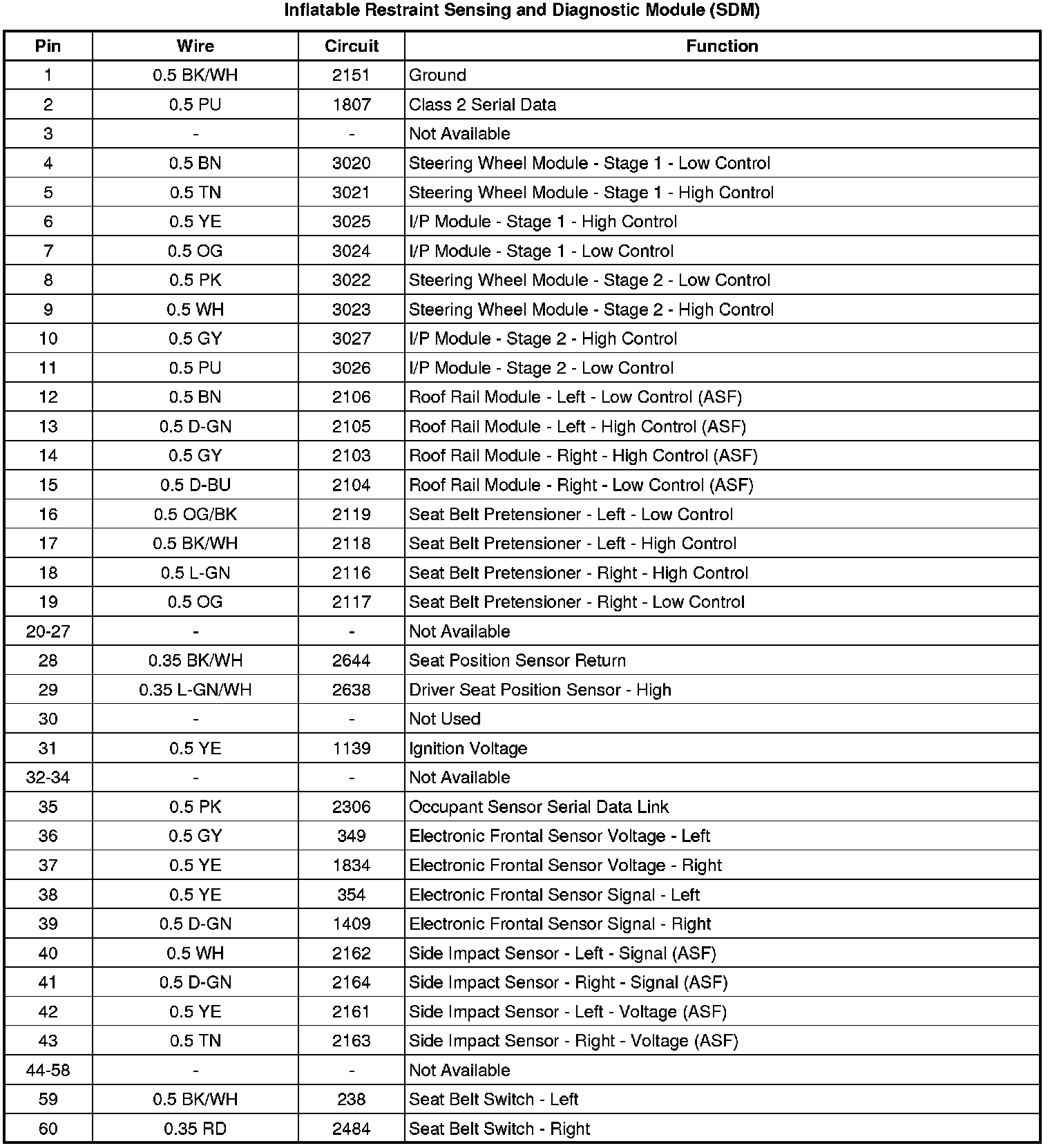 Inflatable Restraint Sensing and Diagnostic Module (SDM)

| Pin | Wire | Circuit | Function |
|---|---|---|---|
| 1 | 0.5 BK/WH | 2151 | Ground |
| 2 | 0.5 PU | 1807 | Class 2 Serial Data |
| 3 | - | - | Not Available |
| 4 | 0.5 BN | 3020 | Steering Wheel Module - Stage 1 - Low Control |
| 5 | 0.5 TN | 3021 | Steering Wheel Module - Stage 1 - High Control |
| 6 | 0.5 YE | 3025 | I/P Module - Stage 1 - High Control |
| 7 | 0.5 OG | 3024 | I/P Module - Stage 1 - Low Control |
| 8 | 0.5 PK | 3022 | Steering Wheel Module - Stage 2 - Low Control |
| 9 | 0.5 WH | 3023 | Steering Wheel Module - Stage 2 - High Control |
| 10 | 0.5 GY | 3027 | I/P Module - Stage 2 - High Control |
| 11 | 0.5 PU | 3026 | I/P Module - Stage 2 - Low Control |
| 12 | 0.5 BN | 2106 | Roof Rail Module - Left - Low Control (ASF) |
| 13 | 0.5 D-GN | 2105 | Roof Rail Module - Left - High Control (ASF) |
| 14 | 0.5 GY | 2103 | Roof Rail Module - Right - High Control (ASF) |
| 15 | 0.5 D-BU | 2104 | Roof Rail Module - Right - Low Control (ASF) |
| 16 | 0.5 OG/BK | 2119 | Seat Belt Pretensioner - Left - Low Control |
| 17 | 0.5 BK/WH | 2118 | Seat Belt Pretensioner - Left - High Control |
| 18 | 0.5 L-GN | 2116 | Seat Belt Pretensioner - Right - High Control |
| 19 | 0.5 OG | 2117 | Seat Belt Pretensioner - Right - Low Control |
| 20-27 | - | - | Not Available |
| 28 | 0.35 BK/WH | 2644 | Seat Position Sensor Return |
| 29 | 0.35 L-GN/WH | 2638 | Driver Seat Position Sensor - High |
| 30 | - | - | Not Used |
| 31 | 0.5 YE | 1139 | Ignition Voltage |
| 32-34 | - | - | Not Available |
| 35 | 0.5 PK | 2306 | Occupant Sensor Serial Data Link |
| 36 | 0.5 GY | 349 | Electronic Frontal Sensor Voltage - Left |
| 37 | 0.5 YE | 1834 | Electronic Frontal Sensor Voltage - Right |
| 38 | 0.5 YE | 354 | Electronic Frontal Sensor Signal - Left |
| 39 | 0.5 D-GN | 1409 | Electronic Frontal Sensor Signal - Right |
| 40 | 0.5 WH | 2162 | Side Impact Sensor - Left - Signal (ASF) |
| 41 | 0.5 D-GN | 2164 | Side Impact Sensor - Right - Signal (ASF) |
| 42 | 0.5 YE | 2161 | Side Impact Sensor - Left - Voltage (ASF) |
| 43 | 0.5 TN | 2163 | Side Impact Sensor - Right - Voltage (ASF) |
| 44-58 | - | - | Not Available |
| 59 | 0.5 BK/WH | 238 | Seat Belt Switch - Left |
| 60 | 0.35 RD | 2484 | Seat Belt Switch - Right |